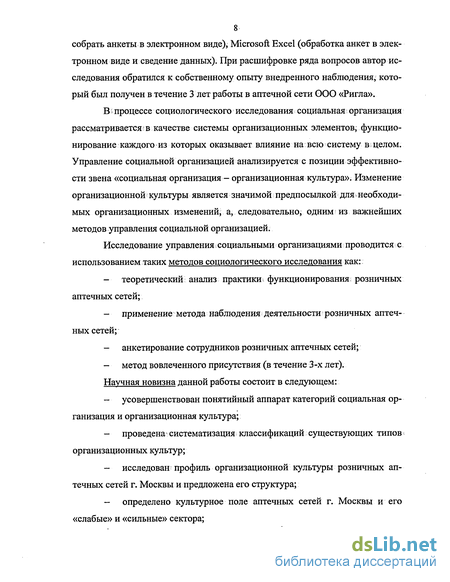 8

собрать анкеты в электронном виде), Microsoft Excel (обработка анкет в электронном виде и сведение данных). При расшифровке ряда вопросов автор исследования обратился к собственному опыту внедренного наблюдения, который был получен в течение 3 лет работы в аптечной сети ООО «Ригла».

В процессе социологического исследования социальная организация рассматривается в качестве системы организационных элементов, функционирование каждого из которых оказывает влияние на всю систему в целом. Управление социальной организацией анализируется с позиции эффективности звена «социальная организация – организационная культура». Изменение организационной культуры является значимой предпосылкой для необходимых организационных изменений, а, следовательно, одним из важнейших методов управления социальной организацией.

Исследование управления социальными организациями проводится с использованием таких методов социологического исследования как:

– теоретический анализ практики функционирования розничных аптечных сетей;

– применение метода наблюдения деятельности розничных аптечных сетей;

– анкетирование сотрудников розничных аптечных сетей;

– метод вовлеченного присутствия (в течение 3-х лет).

Научная новизна данной работы состоит в следующем:

– усовершенствован понятийный аппарат категорий социальная организация и организационная культура;

– проведена систематизация классификаций существующих типов организационных культур;

– исследован профиль организационной культуры розничных аптечных сетей г. Москвы и предложена его структура;

– определено культурное поле аптечных сетей г. Москвы и его «слабые» и «сильные» сектора;

dsLib.net
библиотека диссертаций